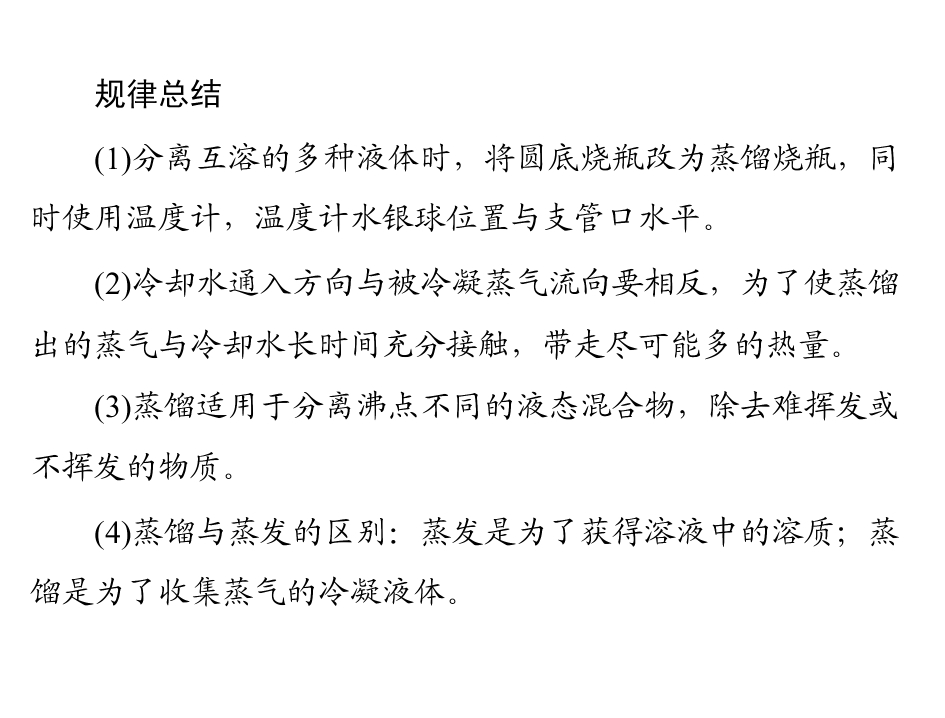 规律总结

(1)分离互溶的多种液体时，将圆底烧瓶改为蒸馏烧瓶，同时使用温度计，温度计水银球位置与支管口水平。

(2)冷却水通入方向与被冷凝蒸气流向要相反，为了使蒸馏出的蒸气与冷却水长时间充分接触，带走尽可能多的热量。

(3)蒸馏适用于分离沸点不同的液态混合物，除去难挥发或不挥发的物质。

(4)蒸馏与蒸发的区别：蒸发是为了获得溶液中的溶质；蒸馏是为了收集蒸气的冷凝液体。